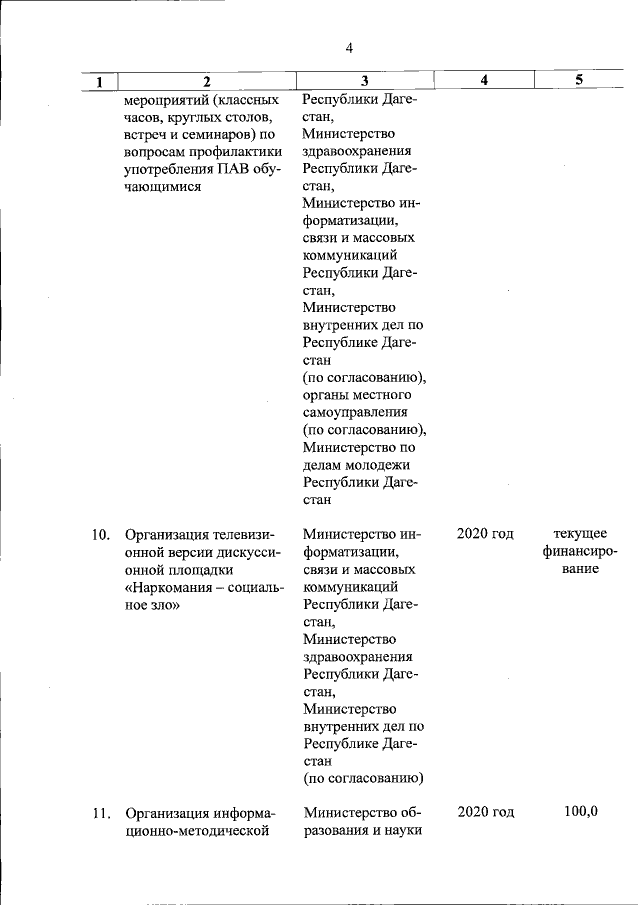 4

| 1 | 2 | 3 | 4 | 5 |
|---|---|---|---|---|
| | мероприятий (классных часов, круглых столов, встреч и семинаров) по вопросам профилактики употребления ПАВ обучающимися | Республики Дагестан, Министерство здравоохранения Республики Дагестан, Министерство информатизации, связи и массовых коммуникаций Республики Дагестан, Министерство внутренних дел по Республике Дагестан (по согласованию), органы местного самоуправления (по согласованию), Министерство по делам молодежи Республики Дагестан | | |
| 10. | Организация телевизионной версии дискуссионной площадки «Наркомания – социальное зло» | Министерство информатизации, связи и массовых коммуникаций Республики Дагестан, Министерство здравоохранения Республики Дагестан, Министерство внутренних дел по Республике Дагестан (по согласованию) | 2020 год | текущее финансирование |
| 11. | Организация информационно-методической | Министерство образования и науки | 2020 год | 100,0 |